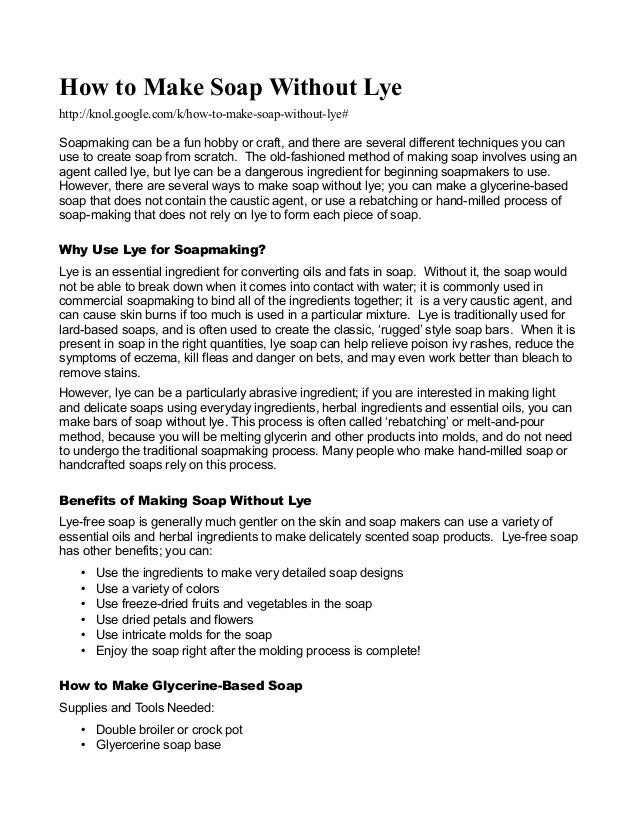 How to Make Soap Without Lye

http://knol.google.com/k/how-to-make-soap-without-lye#

Soapmaking can be a fun hobby or craft, and there are several different techniques you can use to create soap from scratch. The old-fashioned method of making soap involves using an agent called lye, but lye can be a dangerous ingredient for beginning soapmakers to use. However, there are several ways to make soap without lye; you can make a glycerine-based soap that does not contain the caustic agent, or use a rebatching or hand-milled process of soap-making that does not rely on lye to form each piece of soap.

Why Use Lye for Soapmaking?

Lye is an essential ingredient for converting oils and fats in soap. Without it, the soap would not be able to break down when it comes into contact with water; it is commonly used in commercial soapmaking to bind all of the ingredients together; it is a very caustic agent, and can cause skin burns if too much is used in a particular mixture. Lye is traditionally used for lard-based soaps, and is often used to create the classic, 'rugged' style soap bars. When it is present in soap in the right quantities, lye soap can help relieve poison ivy rashes, reduce the symptoms of eczema, kill fleas and danger on bets, and may even work better than bleach to remove stains.

However, lye can be a particularly abrasive ingredient; if you are interested in making light and delicate soaps using everyday ingredients, herbal ingredients and essential oils, you can make bars of soap without lye. This process is often called 'rebatching' or melt-and-pour method, because you will be melting glycerin and other products into molds, and do not need to undergo the traditional soapmaking process. Many people who make hand-milled soap or handcrafted soaps rely on this process.

Benefits of Making Soap Without Lye

Lye-free soap is generally much gentler on the skin and soap makers can use a variety of essential oils and herbal ingredients to make delicately scented soap products. Lye-free soap has other benefits; you can:

• Use the ingredients to make very detailed soap designs
• Use a variety of colors
• Use freeze-dried fruits and vegetables in the soap
• Use dried petals and flowers
• Use intricate molds for the soap
• Enjoy the soap right after the molding process is complete!

How to Make Glycerine-Based Soap

Supplies and Tools Needed:

• Double broiler or crock pot
• Glyercerine soap base